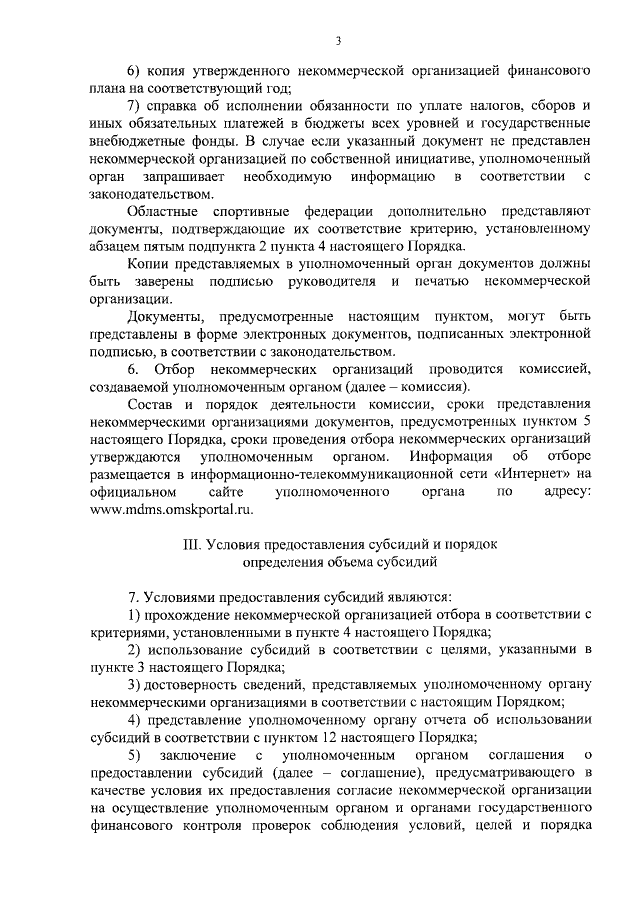 3

6) копия утвержденного некоммерческой организацией финансового плана на соответствующий год;

7) справка об исполнении обязанности по уплате налогов, сборов и иных обязательных платежей в бюджеты всех уровней и государственные внебюджетные фонды. В случае если указанный документ не представлен некоммерческой организацией по собственной инициативе, уполномоченный орган запрашивает необходимую информацию в соответствии с законодательством.

Областные спортивные федерации дополнительно представляют документы, подтверждающие их соответствие критерию, установленному абзацем пятым подпункта 2 пункта 4 настоящего Порядка.

Копии представляемых в уполномоченный орган документов должны быть заверены подписью руководителя и печатью некоммерческой организации.

Документы, предусмотренные настоящим пунктом, могут быть представлены в форме электронных документов, подписанных электронной подписью, в соответствии с законодательством.

6. Отбор некоммерческих организаций проводится комиссией, создаваемой уполномоченным органом (далее – комиссия).

Состав и порядок деятельности комиссии, сроки представления некоммерческими организациями документов, предусмотренных пунктом 5 настоящего Порядка, сроки проведения отбора некоммерческих организаций утверждаются уполномоченным органом. Информация об отборе размещается в информационно-телекоммуникационной сети «Интернет» на официальном сайте уполномоченного органа по адресу: www.mdms.omskportal.ru.

III. Условия предоставления субсидий и порядок определения объема субсидий

7. Условиями предоставления субсидий являются:

1) прохождение некоммерческой организацией отбора в соответствии с критериями, установленными в пункте 4 настоящего Порядка;

2) использование субсидий в соответствии с целями, указанными в пункте 3 настоящего Порядка;

3) достоверность сведений, представляемых уполномоченному органу некоммерческими организациями в соответствии с настоящим Порядком;

4) представление уполномоченному органу отчета об использовании субсидий в соответствии с пунктом 12 настоящего Порядка;

5) заключение с уполномоченным органом соглашения о предоставлении субсидий (далее – соглашение), предусматривающего в качестве условия их предоставления согласие некоммерческой организации на осуществление уполномоченным органом и органами государственного финансового контроля проверок соблюдения условий, целей и порядка